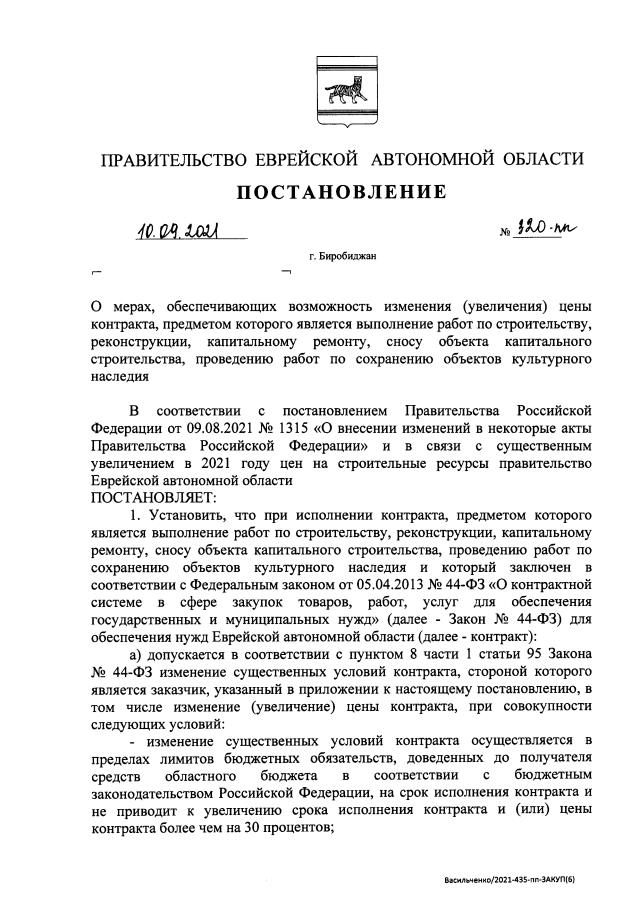 ПРАВИТЕЛЬСТВО ЕВРЕЙСКОЙ АВТОНОМНОЙ ОБЛАСТИ

ПОСТАНОВЛЕНИЕ

10.09.2021 № 320-пп

г. Биробиджан

О мерах, обеспечивающих возможность изменения (увеличения) цены контракта, предметом которого является выполнение работ по строительству, реконструкции, капитальному ремонту, сносу объекта капитального строительства, проведению работ по сохранению объектов культурного наследия

В соответствии с постановлением Правительства Российской Федерации от 09.08.2021 № 1315 «О внесении изменений в некоторые акты Правительства Российской Федерации» и в связи с существенным увеличением в 2021 году цен на строительные ресурсы правительство Еврейской автономной области

ПОСТАНОВЛЯЕТ:

1. Установить, что при исполнении контракта, предметом которого является выполнение работ по строительству, реконструкции, капитальному ремонту, сносу объекта капитального строительства, проведению работ по сохранению объектов культурного наследия и который заключен в соответствии с Федеральным законом от 05.04.2013 № 44-ФЗ «О контрактной системе в сфере закупок товаров, работ, услуг для обеспечения государственных и муниципальных нужд» (далее - Закон № 44-ФЗ) для обеспечения нужд Еврейской автономной области (далее - контракт):

а) допускается в соответствии с пунктом 8 части 1 статьи 95 Закона № 44-ФЗ изменение существенных условий контракта, стороной которого является заказчик, указанный в приложении к настоящему постановлению, в том числе изменение (увеличение) цены контракта, при совокупности следующих условий:

- изменение существенных условий контракта осуществляется в пределах лимитов бюджетных обязательств, доведенных до получателя средств областного бюджета в соответствии с бюджетным законодательством Российской Федерации, на срок исполнения контракта и не приводит к увеличению срока исполнения контракта и (или) цены контракта более чем на 30 процентов;

Васильченко/2021-435-пп-ЗАКУП(6)